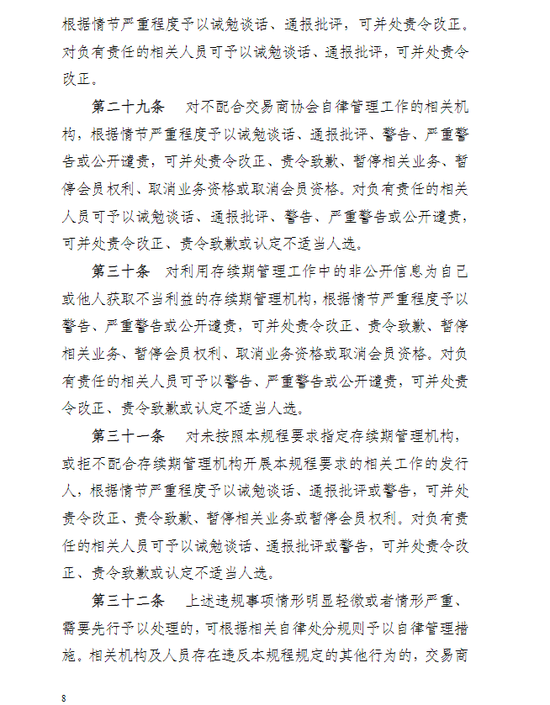 根据情节严重程度予以诫勉谈话、通报批评，可并处责令改正。对负有责任的相关人员可予以诫勉谈话、通报批评，可并处责令改正。

第二十九条　对不配合交易商协会自律管理工作的相关机构，根据情节严重程度予以诫勉谈话、通报批评、警告、严重警告或公开谴责，可并处责令改正、责令致歉、暂停相关业务、暂停会员权利、取消业务资格或取消会员资格。对负有责任的相关人员可予以诫勉谈话、通报批评、警告、严重警告或公开谴责，可并处责令改正、责令致歉或认定不适当人选。

第三十条　对利用存续期管理工作中的非公开信息为自己或他人获取不当利益的存续期管理机构，根据情节严重程度予以警告、严重警告或公开谴责，可并处责令改正、责令致歉、暂停相关业务、暂停会员权利、取消业务资格或取消会员资格。对负有责任的相关人员可予以警告、严重警告或公开谴责，可并处责令改正、责令致歉或认定不适当人选。

第三十一条　对未按照本规程要求指定存续期管理机构，或拒不配合存续期管理机构开展本规程要求的相关工作的发行人，根据情节严重程度予以诫勉谈话、通报批评或警告，可并处责令改正、责令致歉、暂停相关业务或暂停会员权利。对负有责任的相关人员可予以诫勉谈话、通报批评或警告，可并处责令改正、责令致歉或认定不适当人选。

第三十二条　上述违规事项情形明显轻微或者情形严重、需要先行予以处理的，可根据相关自律处分规则予以自律管理措施。相关机构及人员存在违反本规程规定的其他行为的，交易商

8